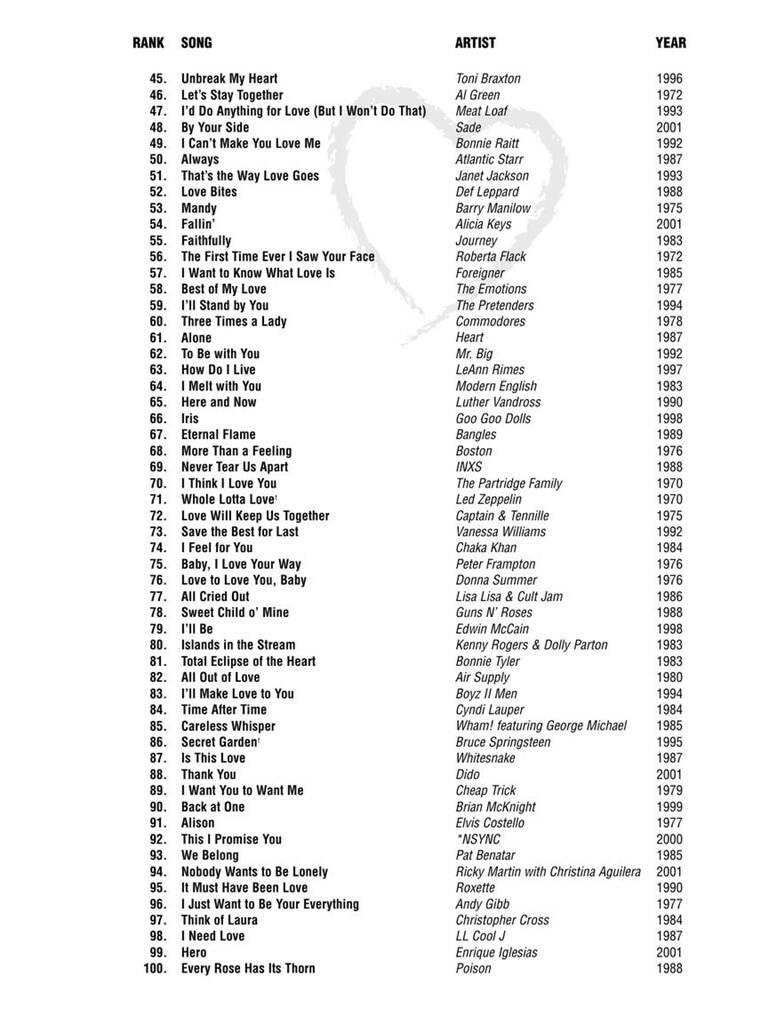 | RANK | SONG | ARTIST | YEAR |
|---|---|---|---|
| 45. | Unbreak My Heart | Toni Braxton | 1996 |
| 46. | Let's Stay Together | Al Green | 1972 |
| 47. | I'd Do Anything for Love (But I Won't Do That) | Meat Loaf | 1993 |
| 48. | By Your Side | Sade | 2001 |
| 49. | I Can't Make You Love Me | Bonnie Raitt | 1992 |
| 50. | Always | Atlantic Starr | 1987 |
| 51. | That's the Way Love Goes | Janet Jackson | 1993 |
| 52. | Love Bites | Def Leppard | 1988 |
| 53. | Mandy | Barry Manilow | 1975 |
| 54. | Fallin' | Alicia Keys | 2001 |
| 55. | Faithfully | Journey | 1983 |
| 56. | The First Time Ever I Saw Your Face | Roberta Flack | 1972 |
| 57. | I Want to Know What Love Is | Foreigner | 1985 |
| 58. | Best of My Love | The Emotions | 1977 |
| 59. | I'll Stand by You | The Pretenders | 1994 |
| 60. | Three Times a Lady | Commodores | 1978 |
| 61. | Alone | Heart | 1987 |
| 62. | To Be with You | Mr. Big | 1992 |
| 63. | How Do I Live | LeAnn Rimes | 1997 |
| 64. | I Melt with You | Modern English | 1983 |
| 65. | Here and Now | Luther Vandross | 1990 |
| 66. | Iris | Goo Goo Dolls | 1998 |
| 67. | Eternal Flame | Bangles | 1989 |
| 68. | More Than a Feeling | Boston | 1976 |
| 69. | Never Tear Us Apart | INXS | 1988 |
| 70. | I Think I Love You | The Partridge Family | 1970 |
| 71. | Whole Lotta Love† | Led Zeppelin | 1970 |
| 72. | Love Will Keep Us Together | Captain & Tennille | 1975 |
| 73. | Save the Best for Last | Vanessa Williams | 1992 |
| 74. | I Feel for You | Chaka Khan | 1984 |
| 75. | Baby, I Love Your Way | Peter Frampton | 1976 |
| 76. | Love to Love You, Baby | Donna Summer | 1976 |
| 77. | All Cried Out | Lisa Lisa & Cult Jam | 1986 |
| 78. | Sweet Child o' Mine | Guns N' Roses | 1988 |
| 79. | I'll Be | Edwin McCain | 1998 |
| 80. | Islands in the Stream | Kenny Rogers & Dolly Parton | 1983 |
| 81. | Total Eclipse of the Heart | Bonnie Tyler | 1983 |
| 82. | All Out of Love | Air Supply | 1980 |
| 83. | I'll Make Love to You | Boyz II Men | 1994 |
| 84. | Time After Time | Cyndi Lauper | 1984 |
| 85. | Careless Whisper | Wham! featuring George Michael | 1985 |
| 86. | Secret Garden† | Bruce Springsteen | 1995 |
| 87. | Is This Love | Whitesnake | 1987 |
| 88. | Thank You | Dido | 2001 |
| 89. | I Want You to Want Me | Cheap Trick | 1979 |
| 90. | Back at One | Brian McKnight | 1999 |
| 91. | Alison | Elvis Costello | 1977 |
| 92. | This I Promise You | *NSYNC | 2000 |
| 93. | We Belong | Pat Benatar | 1985 |
| 94. | Nobody Wants to Be Lonely | Ricky Martin with Christina Aguilera | 2001 |
| 95. | It Must Have Been Love | Roxette | 1990 |
| 96. | I Just Want to Be Your Everything | Andy Gibb | 1977 |
| 97. | Think of Laura | Christopher Cross | 1984 |
| 98. | I Need Love | LL Cool J | 1987 |
| 99. | Hero | Enrique Iglesias | 2001 |
| 100. | Every Rose Has Its Thorn | Poison | 1988 |